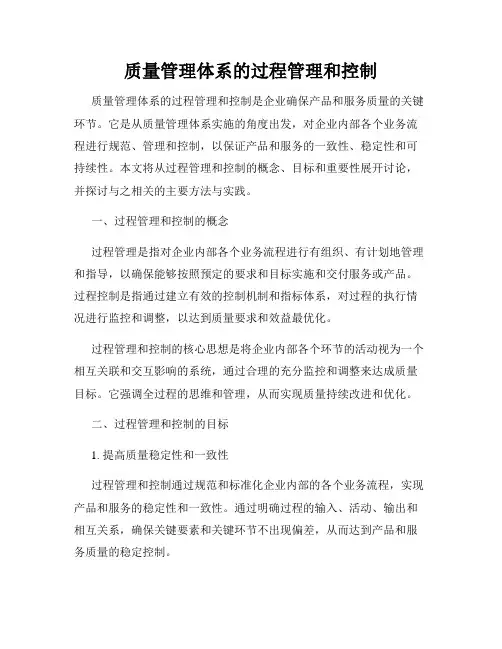 质量管理体系的过程管理和控制

质量管理体系的过程管理和控制是企业确保产品和服务质量的关键环节。它是从质量管理体系实施的角度出发，对企业内部各个业务流程进行规范、管理和控制，以保证产品和服务的一致性、稳定性和可持续性。本文将从过程管理和控制的概念、目标和重要性展开讨论，并探讨与之相关的主要方法与实践。

一、过程管理和控制的概念

过程管理是指对企业内部各个业务流程进行有组织、有计划地管理和指导，以确保能够按照预定的要求和目标实施和交付服务或产品。过程控制是指通过建立有效的控制机制和指标体系，对过程的执行情况进行监控和调整，以达到质量要求和效益最优化。

过程管理和控制的核心思想是将企业内部各个环节的活动视为一个相互关联和交互影响的系统，通过合理的充分监控和调整来达成质量目标。它强调全过程的思维和管理，从而实现质量持续改进和优化。

二、过程管理和控制的目标

1. 提高质量稳定性和一致性

过程管理和控制通过规范和标准化企业内部的各个业务流程，实现产品和服务的稳定性和一致性。通过明确过程的输入、活动、输出和相互关系，确保关键要素和关键环节不出现偏差，从而达到产品和服务质量的稳定控制。